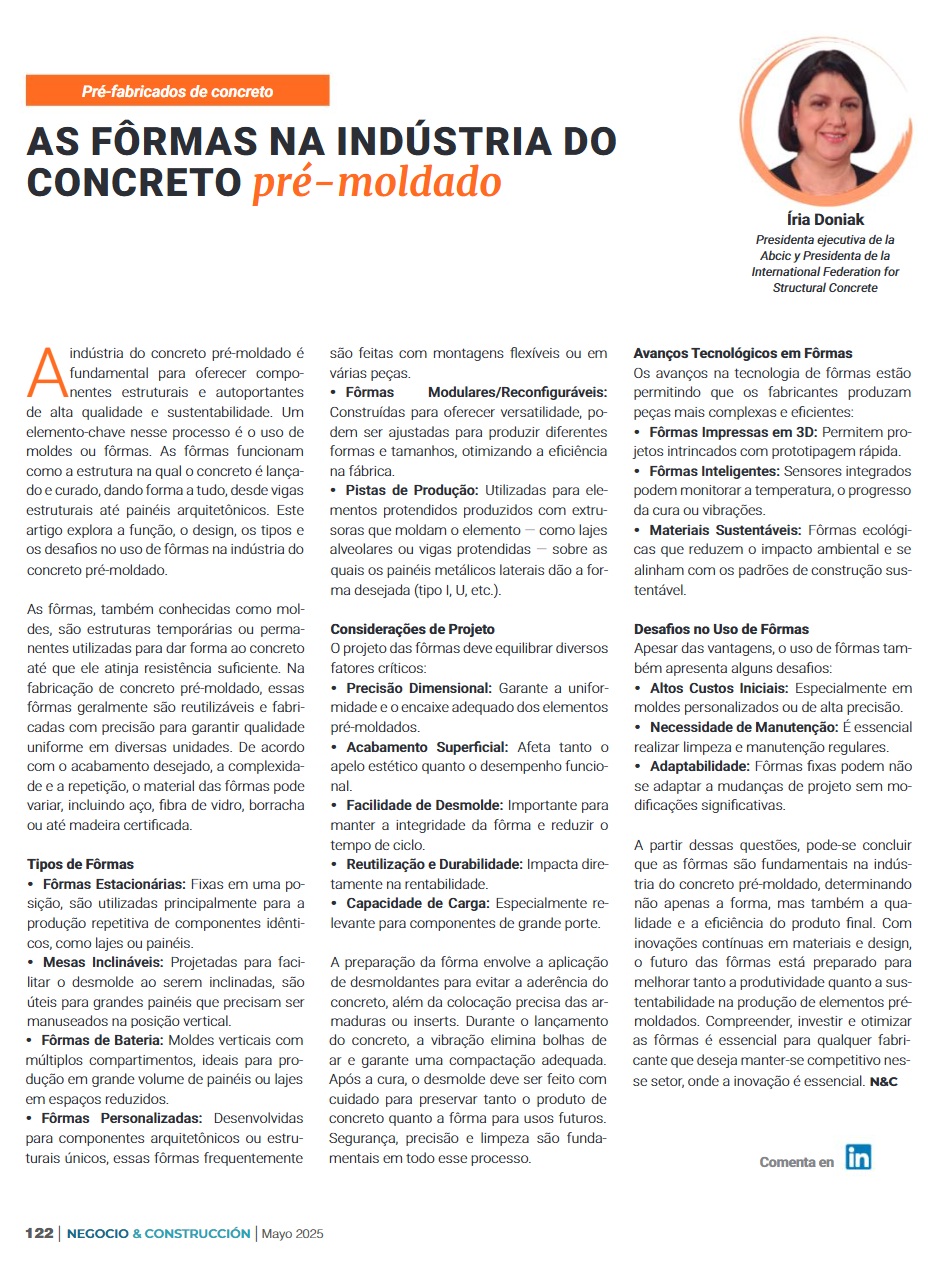 Pré-fabricados de concreto

AS FÔRMAS NA INDÚSTRIA DO CONCRETO pré-moldado

Íria Doniak
Presidenta ejecutiva de la Abcic y Presidenta de la International Federation for Structural Concrete

A indústria do concreto pré-moldado é fundamental para oferecer componentes estruturais e autoportantes de alta qualidade e sustentabilidade. Um elemento-chave nesse processo é o uso de moldes ou fôrmas. As fôrmas funcionam como a estrutura na qual o concreto é lançado e curado, dando forma a tudo, desde vigas estruturais até painéis arquitetônicos. Este artigo explora a função, o design, os tipos e os desafios no uso de fôrmas na indústria do concreto pré-moldado.

As fôrmas, também conhecidas como moldes, são estruturas temporárias ou permanentes utilizadas para dar forma ao concreto até que ele atinja resistência suficiente. Na fabricação de concreto pré-moldado, essas fôrmas geralmente são reutilizáveis e fabricadas com precisão para garantir qualidade uniforme em diversas unidades. De acordo com o acabamento desejado, a complexidade e a repetição, o material das fôrmas pode variar, incluindo aço, fibra de vidro, borracha ou até madeira certificada.

Tipos de Fôrmas
• Fôrmas Estacionárias: Fixas em uma posição, são utilizadas principalmente para a produção repetitiva de componentes idênticos, como lajes ou painéis.
• Mesas Inclináveis: Projetadas para facilitar o desmolde ao serem inclinadas, são úteis para grandes painéis que precisam ser manuseados na posição vertical.
• Fôrmas de Bateria: Moldes verticais com múltiplos compartimentos, ideais para produção em grande volume de painéis ou lajes em espaços reduzidos.
• Fôrmas Personalizadas: Desenvolvidas para componentes arquitetônicos ou estruturais únicos, essas fôrmas frequentemente são feitas com montagens flexíveis ou em várias peças.
• Fôrmas Modulares/Reconfiguráveis: Construídas para oferecer versatilidade, podem ser ajustadas para produzir diferentes formas e tamanhos, otimizando a eficiência na fábrica.
• Pistas de Produção: Utilizadas para elementos protendidos produzidos com extrusoras que moldam o elemento — como lajes alveolares ou vigas protendidas — sobre as quais os painéis metálicos laterais dão a forma desejada (tipo I, U, etc.).

Considerações de Projeto
O projeto das fôrmas deve equilibrar diversos fatores críticos:
• Precisão Dimensional: Garante a uniformidade e o encaixe adequado dos elementos pré-moldados.
• Acabamento Superficial: Afeta tanto o apelo estético quanto o desempenho funcional.
• Facilidade de Desmolde: Importante para manter a integridade da fôrma e reduzir o tempo de ciclo.
• Reutilização e Durabilidade: Impacta diretamente na rentabilidade.
• Capacidade de Carga: Especialmente relevante para componentes de grande porte.

A preparação da fôrma envolve a aplicação de desmoldantes para evitar a aderência do concreto, além da colocação precisa das armaduras ou inserts. Durante o lançamento do concreto, a vibração elimina bolhas de ar e garante uma compactação adequada. Após a cura, o desmolde deve ser feito com cuidado para preservar tanto o produto de concreto quanto a fôrma para usos futuros. Segurança, precisão e limpeza são fundamentais em todo esse processo.

Avanços Tecnológicos em Fôrmas
Os avanços na tecnologia de fôrmas estão permitindo que os fabricantes produzam peças mais complexas e eficientes:
• Fôrmas Impressas em 3D: Permitem projetos intrincados com prototipagem rápida.
• Fôrmas Inteligentes: Sensores integrados podem monitorar a temperatura, o progresso da cura ou vibrações.
• Materiais Sustentáveis: Fôrmas ecológicas que reduzem o impacto ambiental e se alinham com os padrões de construção sustentável.

Desafios no Uso de Fôrmas
Apesar das vantagens, o uso de fôrmas também apresenta alguns desafios:
• Altos Custos Iniciais: Especialmente em moldes personalizados ou de alta precisão.
• Necessidade de Manutenção: É essencial realizar limpeza e manutenção regulares.
• Adaptabilidade: Fôrmas fixas podem não se adaptar a mudanças de projeto sem modificações significativas.

A partir dessas questões, pode-se concluir que as fôrmas são fundamentais na indústria do concreto pré-moldado, determinando não apenas a forma, mas também a qualidade e a eficiência do produto final. Com inovações contínuas em materiais e design, o futuro das fôrmas está preparado para melhorar tanto a produtividade quanto a sustentabilidade na produção de elementos pré-moldados. Compreender, investir e otimizar as fôrmas é essencial para qualquer fabricante que deseja manter-se competitivo nesse setor, onde a inovação é essencial. N&C

Comenta en in

122 | NEGOCIO & CONSTRUCCIÓN | Mayo 2025